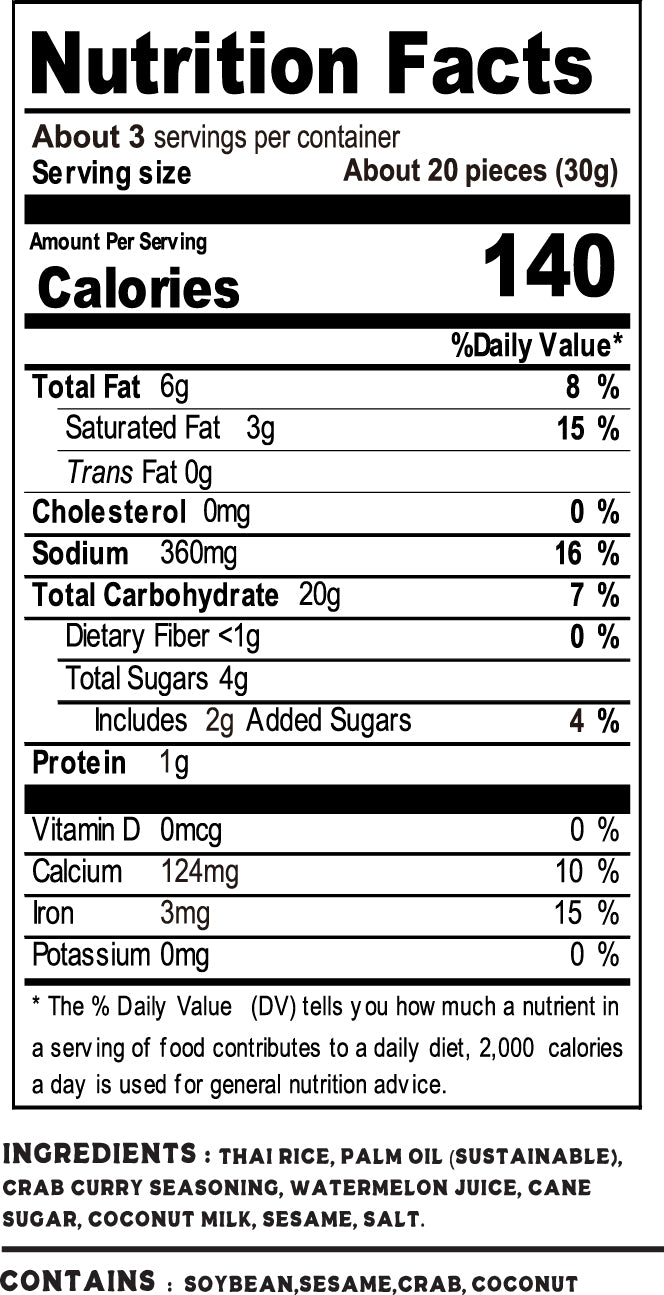 Nutrition Facts

About 3 servings per container

Serving size About 20 pieces (30g)

Amount Per Serving

Calories 140

%Daily Value*

Total Fat 6g 8 %

Saturated Fat 3g 15 %

Trans Fat 0g

Cholesterol 0mg 0 %

Sodium 360mg 16 %

Total Carbohydrate 20g 7 %

Dietary Fiber <1g 0 %

Total Sugars 4g

Includes 2g Added Sugars 4 %

Protein 1g

Vitamin D 0mcg 0 %

Calcium 124mg 10 %

Iron 3mg 15 %

Potassium 0mg 0 %

* The % Daily Value (DV) tells you how much a nutrient in a serving of food contributes to a daily diet, 2,000 calories a day is used for general nutrition advice.

INGREDIENTS : THAI RICE, PALM OIL (SUSTAINABLE), CRAB CURRY SEASONING, WATERMELON JUICE, CANE SUGAR, COCONUT MILK, SESAME, SALT.

CONTAINS : SOYBEAN,SESAME,CRAB, COCONUT